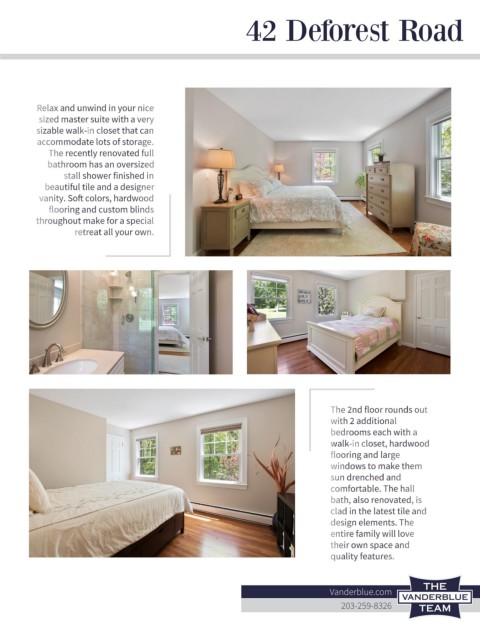 42 Deforest Road

Relax and unwind in your nice sized master suite with a very sizable walk-in closet that can accommodate lots of storage. The recently renovated full bathroom has an oversized stall shower finished in beautiful tile and a designer vanity. Soft colors, hardwood flooring and custom blinds throughout make for a special retreat all your own.

The 2nd floor rounds out with 2 additional bedrooms each with a walk-in closet, hardwood flooring and large windows to make them sun drenched and comfortable. The hall bath, also renovated, is clad in the latest tile and design elements. The entire family will love their own space and quality features.

Vanderblue.com
203-259-8326

THE VANDERBLUE TEAM